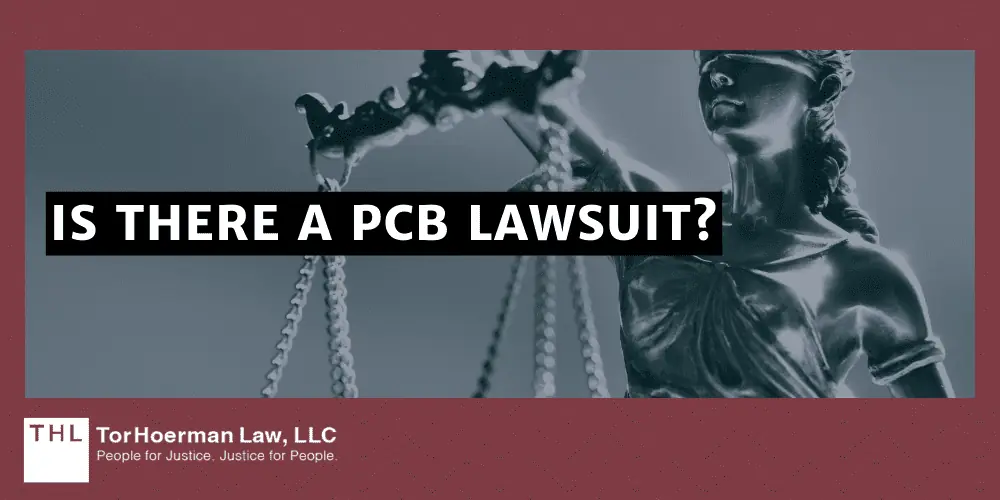 IS THERE A PCB LAWSUIT?

THL TorHoerman Law, LLC
People for Justice. Justice for People.